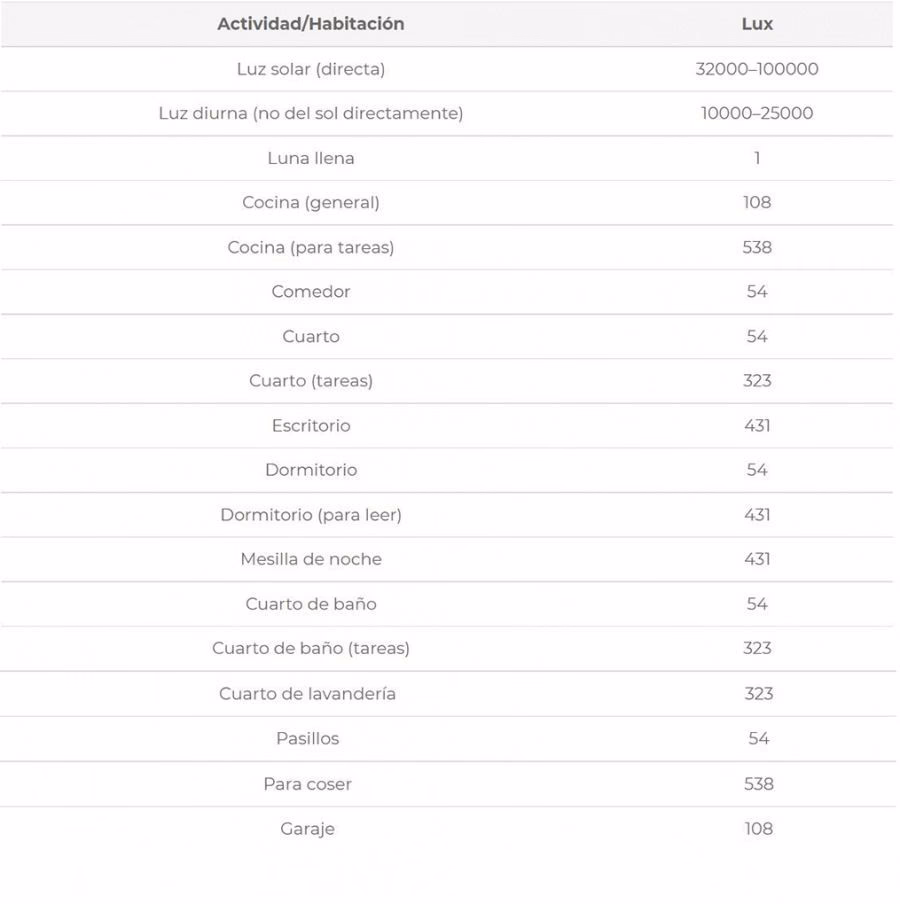 | Actividad/Habitación | Lux |
|---|---|
| Luz solar (directa) | 32000–100000 |
| Luz diurna (no del sol directamente) | 10000–25000 |
| Luna llena | 1 |
| Cocina (general) | 108 |
| Cocina (para tareas) | 538 |
| Comedor | 54 |
| Cuarto | 54 |
| Cuarto (tareas) | 323 |
| Escritorio | 431 |
| Dormitorio | 54 |
| Dormitorio (para leer) | 431 |
| Mesilla de noche | 431 |
| Cuarto de baño | 54 |
| Cuarto de baño (tareas) | 323 |
| Cuarto de lavandería | 323 |
| Pasillos | 54 |
| Para coser | 538 |
| Garaje | 108 |